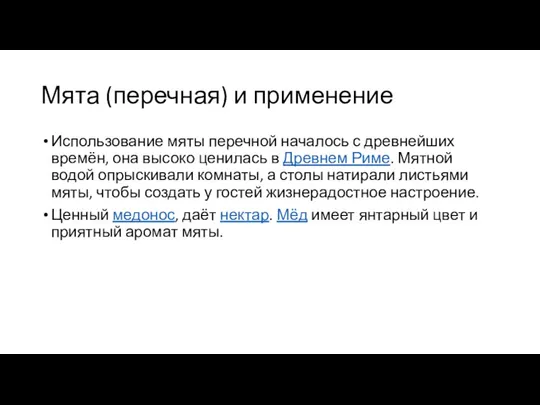 Мята (перечная) и применение

• Использование мяты перечной началось с древнейших времён, она высоко ценилась в Древнем Риме. Мятной водой опрыскивали комнаты, а столы натирали листьями мяты, чтобы создать у гостей жизнерадостное настроение.

• Ценный медонос, даёт нектар. Мёд имеет янтарный цвет и приятный аромат мяты.